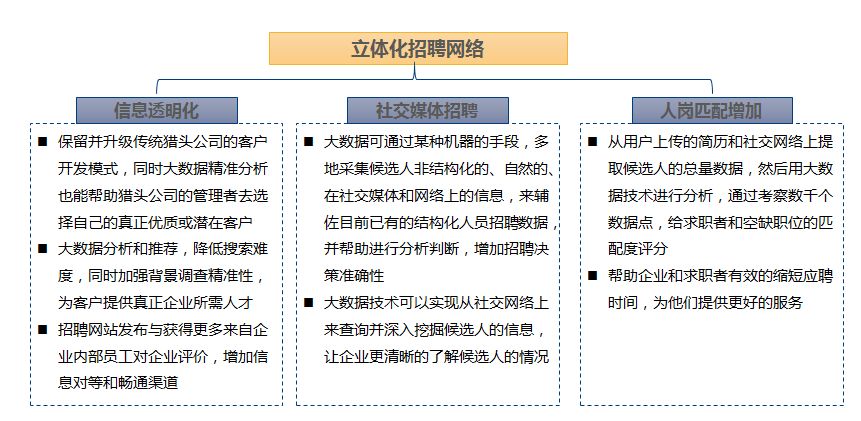 立体化招聘网络

信息透明化

■ 保留并升级传统猎头公司的客户开发模式，同时大数据精准分析也能帮助猎头公司的管理者去选择自己的真正优质或潜在客户

■ 大数据分析和推荐，降低搜索难度，同时加强背景调查精准性，为客户提供真正企业所需人才

■ 招聘网站发布与获得更多来自企业内部员工对企业评价，增加信息对等和畅通渠道

社交媒体招聘

■ 大数据可通过某种机器的手段，多地采集候选人非结构化的、自然的、在社交媒体和网络上的信息，来辅佐目前已有的结构化人员招聘数据，并帮助进行分析判断，增加招聘决策准确性

■ 大数据技术可以实现从社交网络上来查询并深入挖掘候选人的信息，让企业更清晰的了解候选人的情况

人岗匹配增加

■ 从用户上传的简历和社交网络上提取候选人的总量数据，然后用大数据技术进行分析，通过考察数千个数据点，给求职者和空缺职位的匹配度评分

■ 帮助企业和求职者有效的缩短应聘时间，为他们提供更好的服务